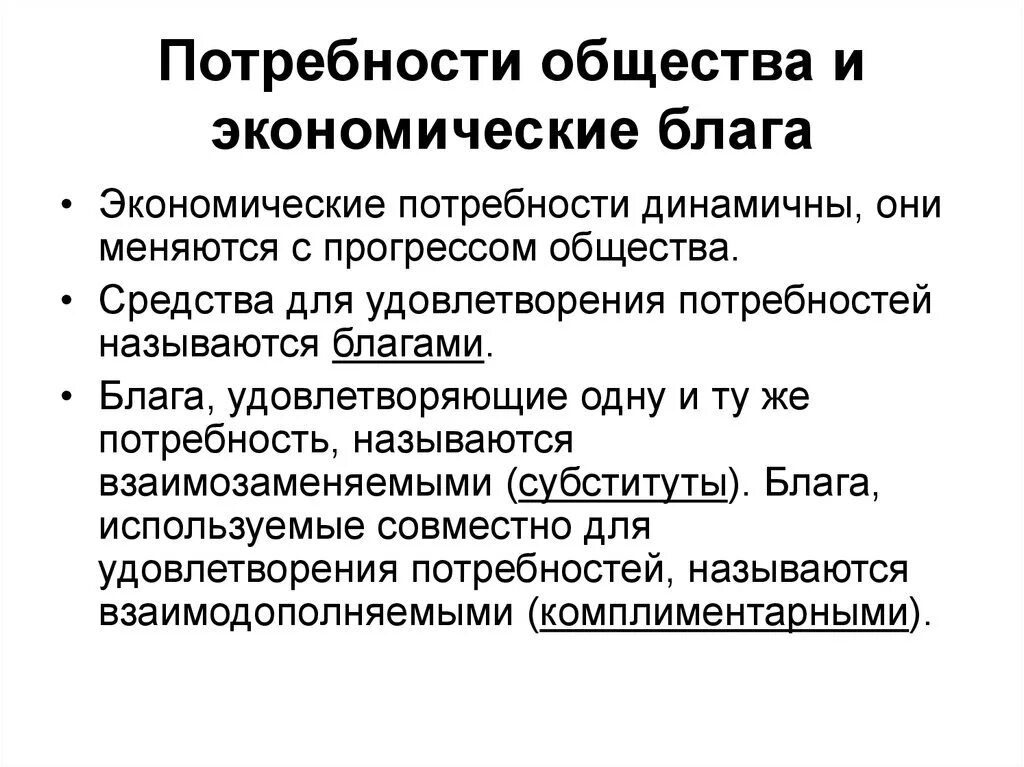 Потребности общества и экономические блага

• Экономические потребности динамичны, они меняются с прогрессом общества.

• Средства для удовлетворения потребностей называются благами.

• Блага, удовлетворяющие одну и ту же потребность, называются взаимозаменяемыми (субституты). Блага, используемые совместно для удовлетворения потребностей, называются взаимодополняемыми (комплиментарными).